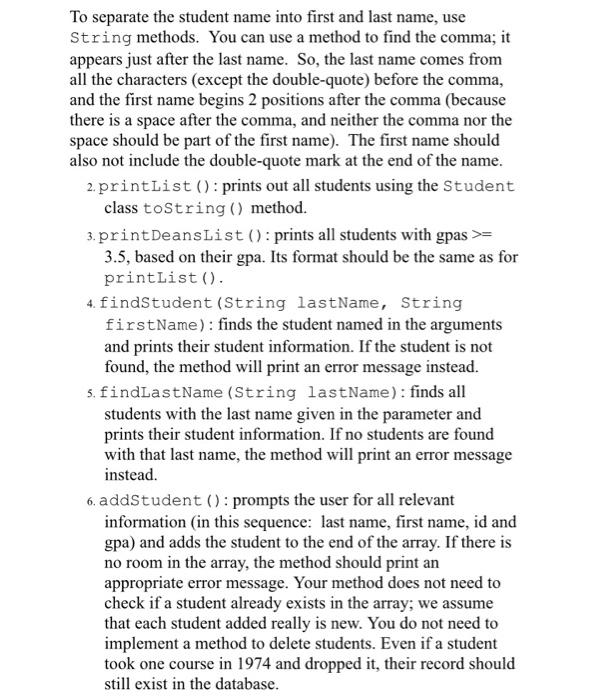 To separate the student name into first and last name, use String methods. You can use a method to find the comma; it appears just after the last name. So, the last name comes from all the characters (except the double-quote) before the comma, and the first name begins 2 positions after the comma (because there is a space after the comma, and neither the comma nor the space should be part of the first name). The first name should also not include the double-quote mark at the end of the name.

2. printList(): prints out all students using the Student class toString() method.

3. printDeansList(): prints all students with gpas >= 3.5, based on their gpa. Its format should be the same as for printList().

4. findStudent(String lastName, String firstName): finds the student named in the arguments and prints their student information. If the student is not found, the method will print an error message instead.

5. findLastName(String lastName): finds all students with the last name given in the parameter and prints their student information. If no students are found with that last name, the method will print an error message instead.

6. addStudent(): prompts the user for all relevant information (in this sequence: last name, first name, id and gpa) and adds the student to the end of the array. If there is no room in the array, the method should print an appropriate error message. Your method does not need to check if a student already exists in the array; we assume that each student added really is new. You do not need to implement a method to delete students. Even if a student took one course in 1974 and dropped it, their record should still exist in the database.